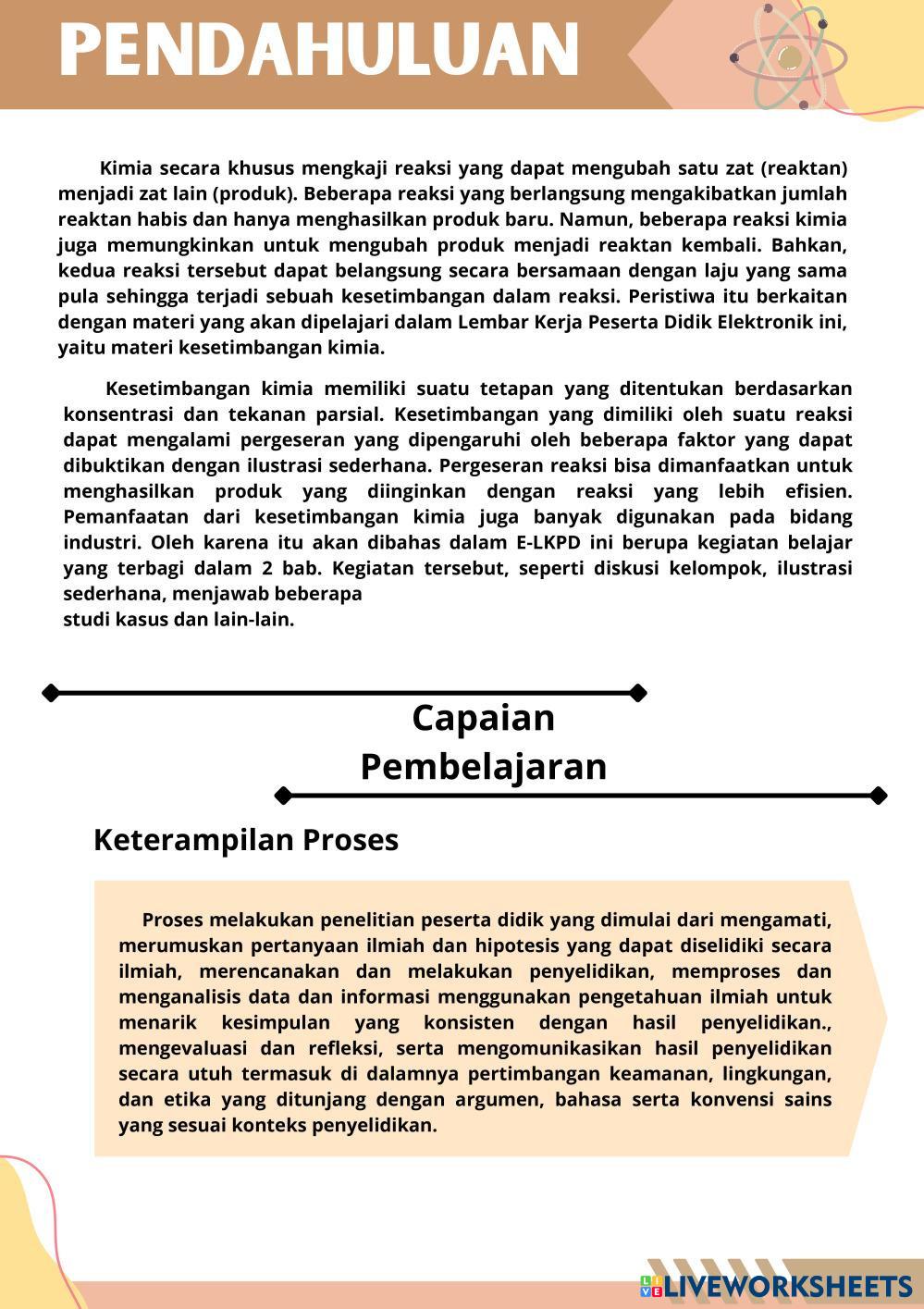 PENDAHULUAN

Kimia secara khusus mengkaji reaksi yang dapat mengubah satu zat (reaktan) menjadi zat lain (produk). Beberapa reaksi yang berlangsung mengakibatkan jumlah reaktan habis dan hanya menghasilkan produk baru. Namun, beberapa reaksi kimia juga memungkinkan untuk mengubah produk menjadi reaktan kembali. Bahkan, kedua reaksi tersebut dapat belangsung secara bersamaan dengan laju yang sama pula sehingga terjadi sebuah kesetimbangan dalam reaksi. Peristiwa itu berkaitan dengan materi yang akan dipelajari dalam Lembar Kerja Peserta Didik Elektronik ini, yaitu materi kesetimbangan kimia.

Kesetimbangan kimia memiliki suatu tetapan yang ditentukan berdasarkan konsentrasi dan tekanan parsial. Kesetimbangan yang dimiliki oleh suatu reaksi dapat mengalami pergeseran yang dipengaruhi oleh beberapa faktor yang dapat dibuktikan dengan ilustrasi sederhana. Pergeseran reaksi bisa dimanfaatkan untuk menghasilkan produk yang diinginkan dengan reaksi yang lebih efisien. Pemanfaatan dari kesetimbangan kimia juga banyak digunakan pada bidang industri. Oleh karena itu akan dibahas dalam E-LKPD ini berupa kegiatan belajar yang terbagi dalam 2 bab. Kegiatan tersebut, seperti diskusi kelompok, ilustrasi sederhana, menjawab beberapa
studi kasus dan lain-lain.

Capaian Pembelajaran

Keterampilan Proses

Proses melakukan penelitian peserta didik yang dimulai dari mengamati, merumuskan pertanyaan ilmiah dan hipotesis yang dapat diselidiki secara ilmiah, merencanakan dan melakukan penyelidikan, memproses dan menganalisis data dan informasi menggunakan pengetahuan ilmiah untuk menarik kesimpulan yang konsisten dengan hasil penyelidikan., mengevaluasi dan refleksi, serta mengomunikasikan hasil penyelidikan secara utuh termasuk di dalamnya pertimbangan keamanan, lingkungan, dan etika yang ditunjang dengan argumen, bahasa serta konvensi sains yang sesuai konteks penyelidikan.

LIVEWORKSHEETS